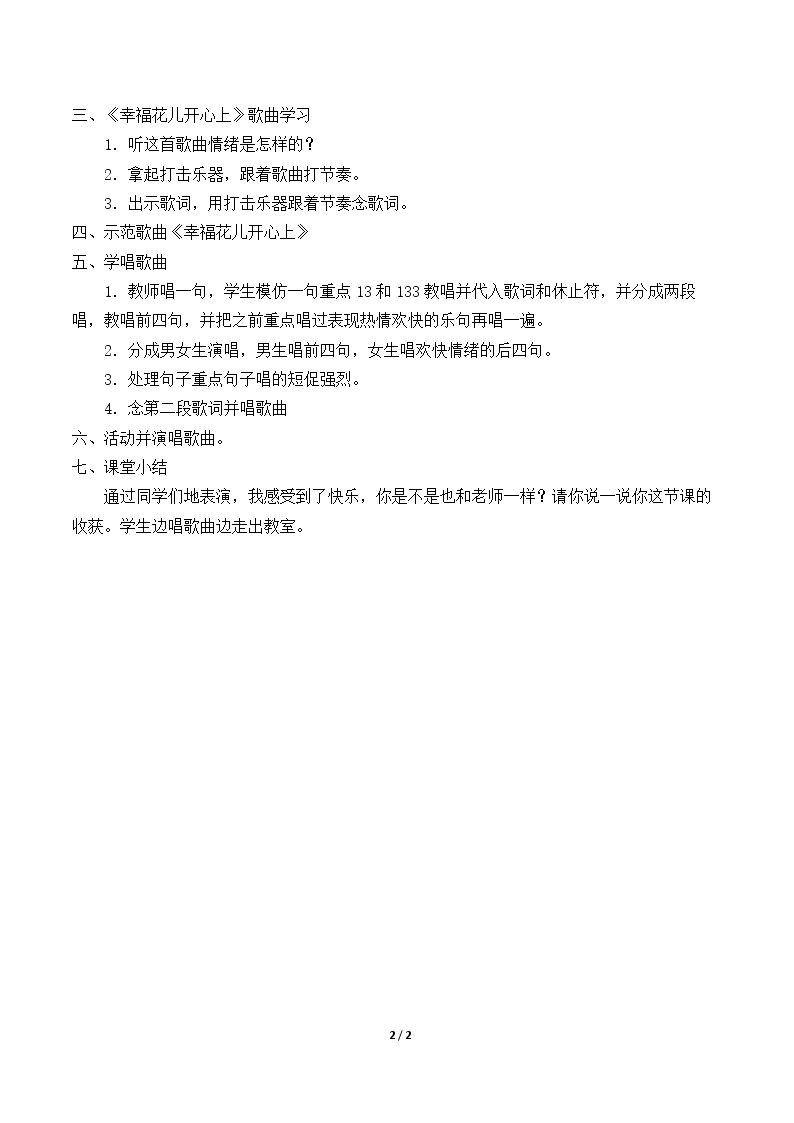 三、《幸福花儿开心上》歌曲学习

1.听这首歌曲情绪是怎样的？

2.拿起打击乐器，跟着歌曲打节奏。

3.出示歌词，用打击乐器跟着节奏念歌词。

四、示范歌曲《幸福花儿开心上》

五、学唱歌曲

1.教师唱一句，学生模仿一句重点13和133教唱并代入歌词和休止符，并分成两段唱，教唱前四句，并把之前重点唱过表现热情欢快的乐句再唱一遍。

2.分成男女生演唱，男生唱前四句，女生唱欢快情绪的后四句。

3.处理句子重点句子唱的短促强烈。

4.念第二段歌词并唱歌曲

六、活动并演唱歌曲。

七、课堂小结

通过同学们地表演，我感受到了快乐，你是不是也和老师一样？请你说一说你这节课的收获。学生边唱歌曲边走出教室。

2 / 2